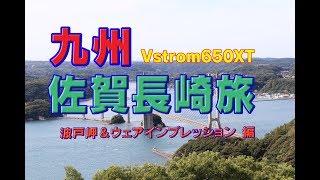 九州 Vstrom650XT

佐賀長崎旅

波戸岬＆ウェアインプレッション 編